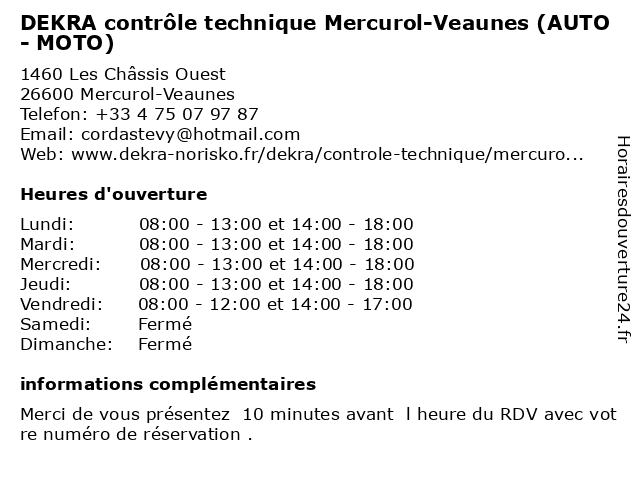 DEKRA contrôle technique Mercurol-Veaunes (AUTO - MOTO)

1460 Les Châssis Ouest
26600 Mercurol-Veaunes
Telefon: +33 4 75 07 97 87
Email: cordastevy@hotmail.com
Web: www.dekra-norisko.fr/dekra/controle-technique/mercuro...

Heures d'ouverture

| | |
|---|---|
| Lundi: | 08:00 - 13:00 et 14:00 - 18:00 |
| Mardi: | 08:00 - 13:00 et 14:00 - 18:00 |
| Mercredi: | 08:00 - 13:00 et 14:00 - 18:00 |
| Jeudi: | 08:00 - 13:00 et 14:00 - 18:00 |
| Vendredi: | 08:00 - 12:00 et 14:00 - 17:00 |
| Samedi: | Fermé |
| Dimanche: | Fermé |

informations complémentaires

Merci de vous présentez 10 minutes avant l heure du RDV avec vot re numéro de réservation .

Horairesdouverture24.fr